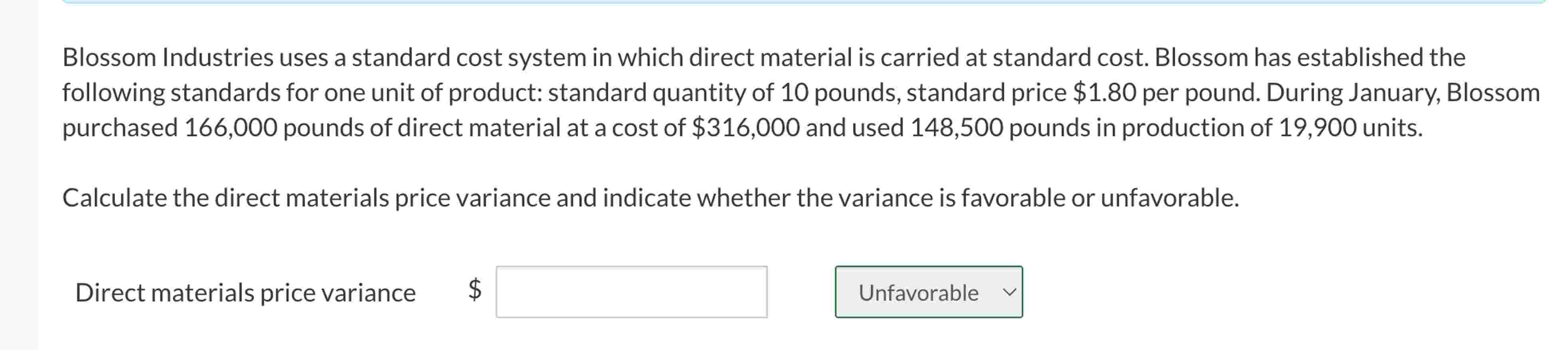 Blossom Industries uses a standard cost system in which direct material is carried at standard cost. Blossom has established the following standards for one unit of product: standard quantity of 10 pounds, standard price \$1.80 per pound. During January, Blossom purchased 166,000 pounds of direct material at a cost of \$316,000 and used 148,500 pounds in production of 19,900 units.

Calculate the direct materials price variance and indicate whether the variance is favorable or unfavorable.

Direct materials price variance \$ Unfavorable